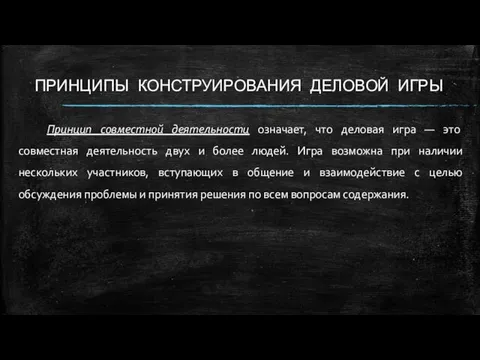 ПРИНЦИПЫ КОНСТРУИРОВАНИЯ ДЕЛОВОЙ ИГРЫ

Принцип совместной деятельности означает, что деловая игра — это совместная деятельность двух и более людей. Игра возможна при наличии нескольких участников, вступающих в общение и взаимодействие с целью обсуждения проблемы и принятия решения по всем вопросам содержания.